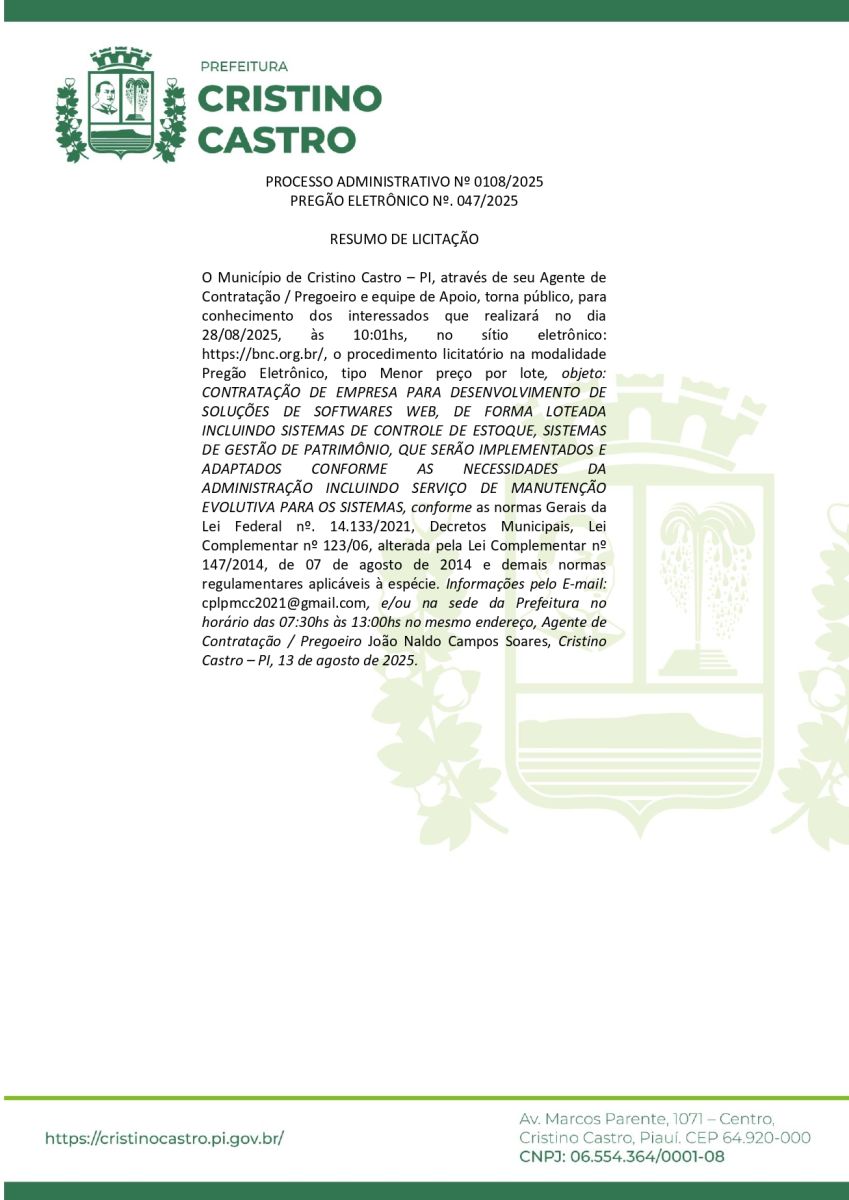 PREFEITURA
CRISTINO CASTRO

PROCESSO ADMINISTRATIVO Nº 0108/2025
PREGÃO ELETRÔNICO Nº. 047/2025

RESUMO DE LICITAÇÃO

O Município de Cristino Castro – PI, através de seu Agente de Contratação / Pregoeiro e equipe de Apoio, torna público, para conhecimento dos interessados que realizará no dia 28/08/2025, às 10:01hs, no sítio eletrônico: https://bnc.org.br/, o procedimento licitatório na modalidade Pregão Eletrônico, tipo Menor preço por lote, objeto: CONTRATAÇÃO DE EMPRESA PARA DESENVOLVIMENTO DE SOLUÇÕES DE SOFTWARES WEB, DE FORMA LOTEADA INCLUINDO SISTEMAS DE CONTROLE DE ESTOQUE, SISTEMAS DE GESTÃO DE PATRIMÔNIO, QUE SERÃO IMPLEMENTADOS E ADAPTADOS CONFORME AS NECESSIDADES DA ADMINISTRAÇÃO INCLUINDO SERVIÇO DE MANUTENÇÃO EVOLUTIVA PARA OS SISTEMAS, conforme as normas Gerais da Lei Federal nº. 14.133/2021, Decretos Municipais, Lei Complementar nº 123/06, alterada pela Lei Complementar nº 147/2014, de 07 de agosto de 2014 e demais normas regulamentares aplicáveis à espécie. Informações pelo E-mail: cplpmcc2021@gmail.com, e/ou na sede da Prefeitura no horário das 07:30hs às 13:00hs no mesmo endereço, Agente de Contratação / Pregoeiro João Naldo Campos Soares, Cristino Castro – PI, 13 de agosto de 2025.

https://cristinocastro.pi.gov.br/

Av. Marcos Parente, 1071 – Centro, Cristino Castro, Piauí. CEP 64.920-000
CNPJ: 06.554.364/0001-08